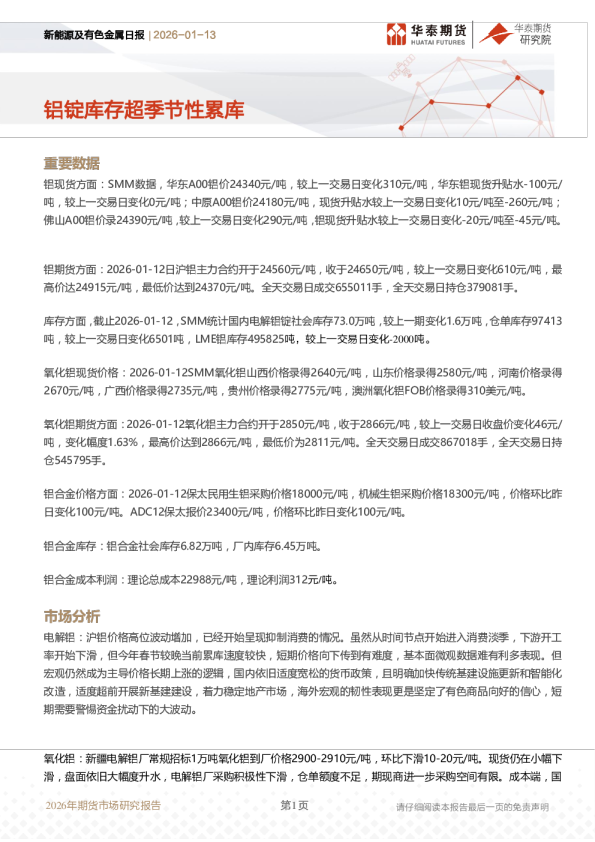 新能源及有色金属日报 | 2026-01-13

华泰期货 HUATAI FUTURES

华泰期货 研究院

铝锭库存超季节性累库

重要数据

铝现货方面：SMM数据，华东A00铝价24340元/吨，较上一交易日变化310元/吨，华东铝现货升贴水-100元/吨，较上一交易日变化0元/吨；中原A00铝价24180元/吨，现货升贴水较上一交易日变化10元/吨至-260元/吨；佛山A00铝价录24390元/吨，较上一交易日变化290元/吨，铝现货升贴水较上一交易日变化-20元/吨至-45元/吨。

铝期货方面：2026-01-12日沪铝主力合约开于24560元/吨，收于24650元/吨，较上一交易日变化610元/吨，最高价达24915元/吨，最低价达到24370元/吨。全天交易日成交655011手，全天交易日持仓379081手。

库存方面，截止2026-01-12，SMM统计国内电解铝锭社会库存73.0万吨，较上一期变化1.6万吨，仓单库存97413吨，较上一交易日变化6501吨，LME铝库存495825吨，较上一交易日变化-2000吨。

氧化铝现货价格：2026-01-12SMM氧化铝山西价格录得2640元/吨，山东价格录得2580元/吨，河南价格录得2670元/吨，广西价格录得2735元/吨，贵州价格录得2775元/吨，澳洲氧化铝FOB价格录得310美元/吨。

氧化铝期货方面：2026-01-12氧化铝主力合约开于2850元/吨，收于2866元/吨，较上一交易日收盘价变化46元/吨，变化幅度1.63%，最高价达到2866元/吨，最低价为2811元/吨。全天交易日成交867018手，全天交易日持仓545795手。

铝合金价格方面：2026-01-12保太民用生铝采购价格18000元/吨，机械生铝采购价格18300元/吨，价格环比昨日变化100元/吨。ADC12保太报价23400元/吨，价格环比昨日变化100元/吨。

铝合金库存：铝合金社会库存6.82万吨，厂内库存6.45万吨。

铝合金成本利润：理论总成本22988元/吨，理论利润312元/吨。

市场分析

电解铝：沪铝价格高位波动增加，已经开始呈现抑制消费的情况。虽然从时间节点开始进入消费淡季，下游开工率开始下滑，但今年春节较晚当前累库速度较快，短期价格向下传到有难度，基本面微观数据难有利多表现。但宏观仍然成为主导价格长期上涨的逻辑，国内依旧适度宽松的货币政策，且明确加快传统基建设施更新和智能化改造，适度超前开展新基建建设，着力稳定地产市场，海外宏观的韧性表现更是坚定了有色商品向好的信心，短期需要警惕资金扰动下的大波动。

氧化铝：新疆电解铝厂常规招标1万吨氧化铝到厂价格2900-2910元/吨，环比下滑10-20元/吨。现货仍在小幅下滑，盘面依旧大幅度升水，电解铝厂采购积极性下滑，仓单额度不足，期现商进一步采购空间有限。成本端，国

2026年期货市场研究报告 第1页 请仔细阅读本报告最后一页的免责声明